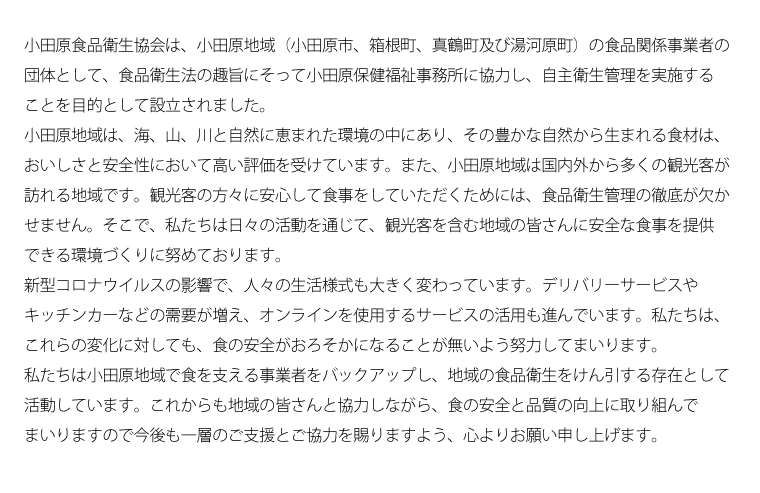 小田原食品衛生協会は、小田原地域（小田原市、箱根町、真鶴町及び湯河原町）の食品関係事業者の団体として、食品衛生法の趣旨にそって小田原保健福祉事務所に協力し、自主衛生管理を実施することを目的として設立されました。

小田原地域は、海、山、川と自然に恵まれた環境の中にあり、その豊かな自然から生まれる食材は、おいしさと安全性において高い評価を受けています。また、小田原地域は国内外から多くの観光客が訪れる地域です。観光客の方々に安心して食事をしていただくためには、食品衛生管理の徹底が欠かせません。そこで、私たちは日々の活動を通じて、観光客を含む地域の皆さんに安全な食事を提供できる環境づくりに努めております。

新型コロナウイルスの影響で、人々の生活様式も大きく変わっています。デリバリーサービスやキッチンカーなどの需要が増え、オンラインを使用するサービスの活用も進んでいます。私たちは、これらの変化に対しても、食の安全がおろそかになることが無いよう努力してまいります。

私たちは小田原地域で食を支える事業者をバックアップし、地域の食品衛生をけん引する存在として活動しています。これからも地域の皆さんと協力しながら、食の安全と品質の向上に取り組んでまいりますので今後も一層のご支援とご協力を賜りますよう、心よりお願い申し上げます。